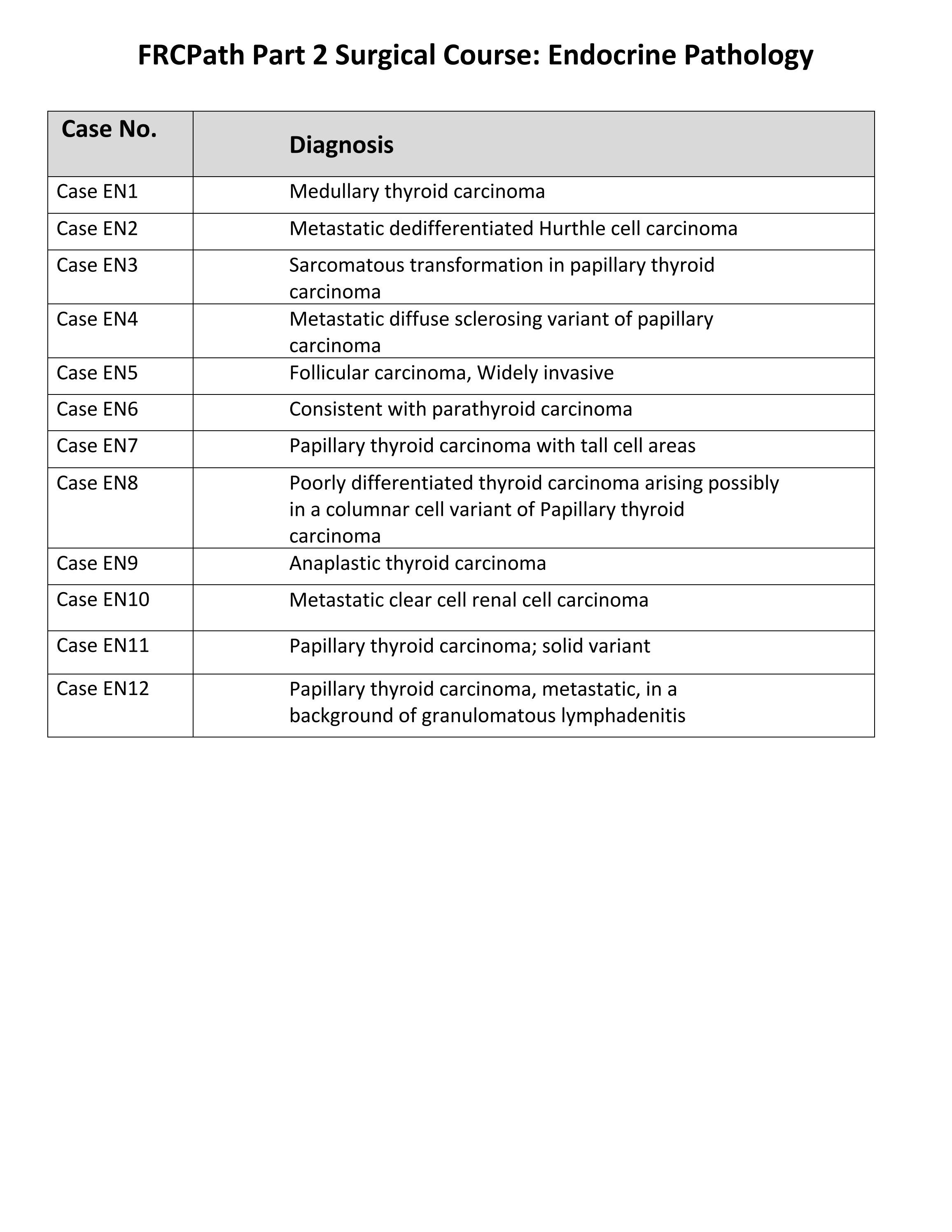 FRCPath Part 2 Surgical Course: Endocrine Pathology

| Case No. | Diagnosis |
|---|---|
| Case EN1 | Medullary thyroid carcinoma |
| Case EN2 | Metastatic dedifferentiated Hurthle cell carcinoma |
| Case EN3 | Sarcomatous transformation in papillary thyroid carcinoma |
| Case EN4 | Metastatic diffuse sclerosing variant of papillary carcinoma |
| Case EN5 | Follicular carcinoma, Widely invasive |
| Case EN6 | Consistent with parathyroid carcinoma |
| Case EN7 | Papillary thyroid carcinoma with tall cell areas |
| Case EN8 | Poorly differentiated thyroid carcinoma arising possibly in a columnar cell variant of Papillary thyroid carcinoma |
| Case EN9 | Anaplastic thyroid carcinoma |
| Case EN10 | Metastatic clear cell renal cell carcinoma |
| Case EN11 | Papillary thyroid carcinoma; solid variant |
| Case EN12 | Papillary thyroid carcinoma, metastatic, in a background of granulomatous lymphadenitis |